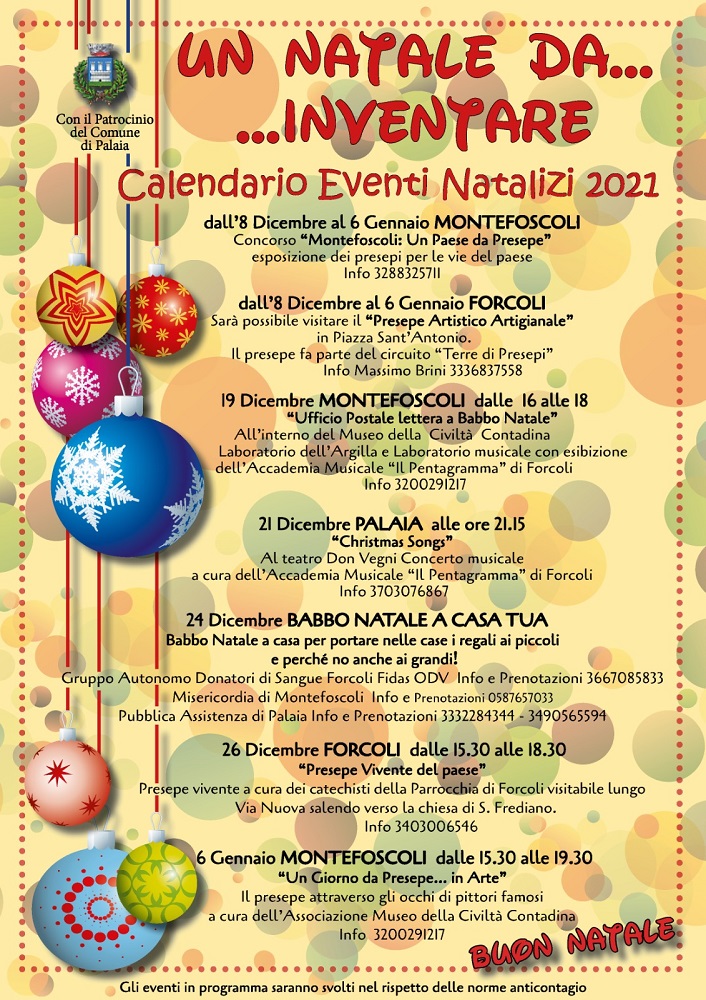 Con il Patrocinio del Comune di Palaia

UN NATALE DA... ...INVENTARE

Calendario Eventi Natalizi 2021

dall'8 Dicembre al 6 Gennaio MONTEFOSCOLI
Concorso "Montefoscoli: Un Paese da Presepe"
esposizione dei presepi per le vie del paese
Info 3288325711

dall'8 Dicembre al 6 Gennaio FORCOLI
Sarà possibile visitare il "Presepe Artistico Artigianale"
in Piazza Sant'Antonio.
Il presepe fa parte del circuito "Terre di Presepi"
Info Massimo Brini 3336837558

19 Dicembre MONTEFOSCOLI dalle 16 alle 18
"Ufficio Postale lettera a Babbo Natale"
All'interno del Museo della Civiltà Contadina
Laboratorio dell'Argilla e Laboratorio musicale con esibizione dell'Accademia Musicale "Il Pentagramma" di Forcoli
Info 3200291217

21 Dicembre PALAIA alle ore 21.15
"Christmas Songs"
Al teatro Don Vegni Concerto musicale
a cura dell'Accademia Musicale "Il Pentagramma" di Forcoli
Info 3703076867

24 Dicembre BABBO NATALE A CASA TUA
Babbo Natale a casa per portare nelle case i regali ai piccoli
e perché no anche ai grandi!
Gruppo Autonomo Donatori di Sangue Forcoli Fidas ODV Info e Prenotazioni 3667085833
Misericordia di Montefoscoli Info e Prenotazioni 0587657033
Pubblica Assistenza di Palaia Info e Prenotazioni 3332284344 - 3490565594

26 Dicembre FORCOLI dalle 15.30 alle 18.30
"Presepe Vivente del paese"
Presepe vivente a cura dei catechisti della Parrocchia di Forcoli visitabile lungo Via Nuova salendo verso la chiesa di S. Frediano.
Info 3403006546

6 Gennaio MONTEFOSCOLI dalle 15.30 alle 19.30
"Un Giorno da Presepe... in Arte"
Il presepe attraverso gli occhi di pittori famosi
a cura dell'Associazione Museo della Civiltà Contadina
Info 3200291217

BUON NATALE

Gli eventi in programma saranno svolti nel rispetto delle norme anticontagio